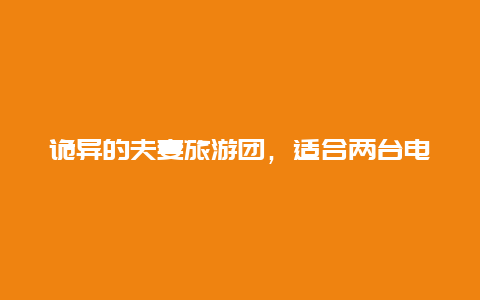 诡异的夫妻旅游团，适合两台电